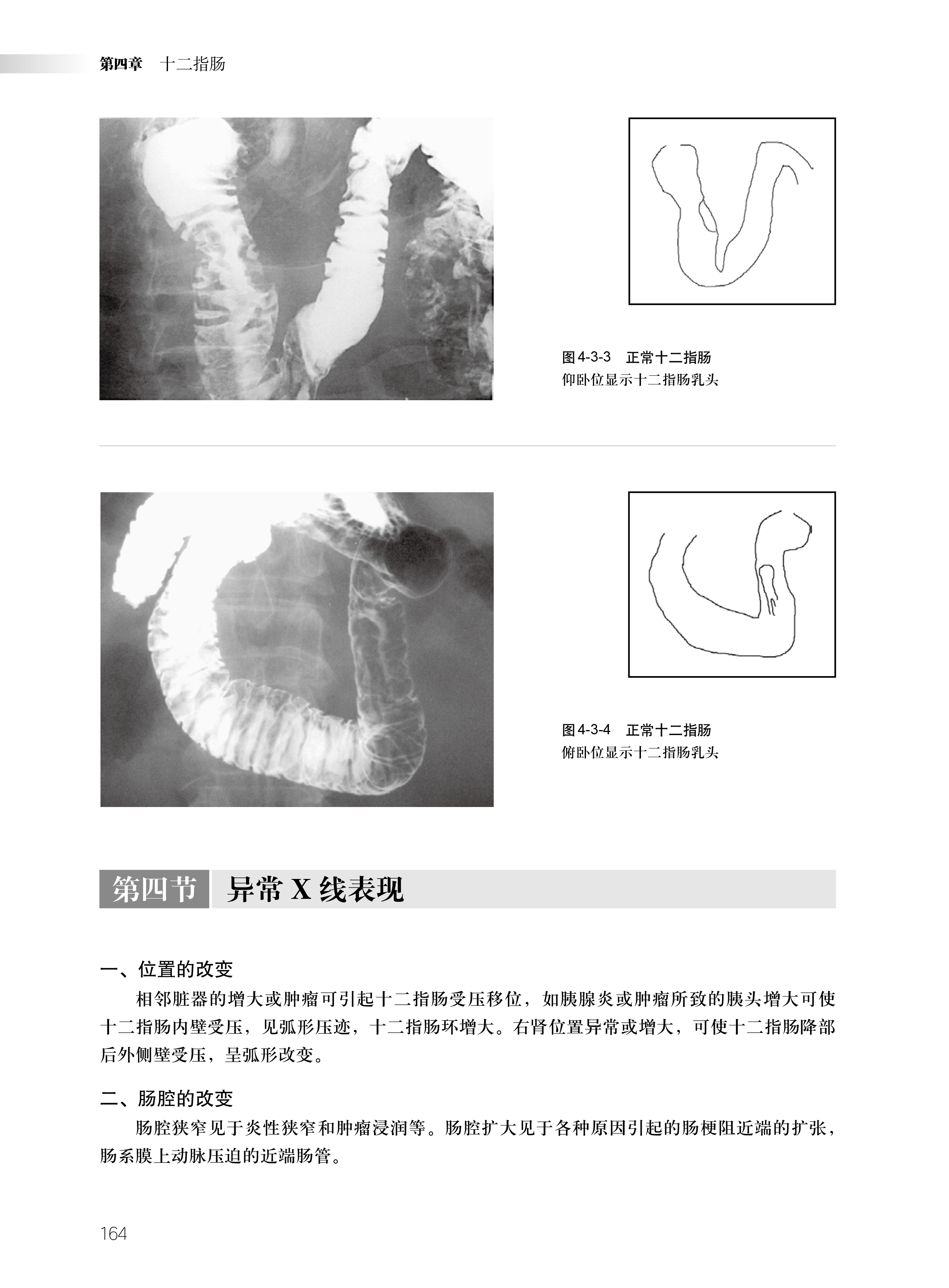 第四章　十二指肠

图4-3-3　正常十二指肠
仰卧位显示十二指肠乳头

图4-3-4　正常十二指肠
俯卧位显示十二指肠乳头

第四节　异常 X 线表现

一、位置的改变

相邻脏器的增大或肿瘤可引起十二指肠受压移位，如胰腺炎或肿瘤所致的胰头增大可使十二指肠内壁受压，见弧形压迹，十二指肠环增大。右肾位置异常或增大，可使十二指肠降部后外侧壁受压，呈弧形改变。

二、肠腔的改变

肠腔狭窄见于炎性狭窄和肿瘤浸润等。肠腔扩大见于各种原因引起的肠梗阻近端的扩张，肠系膜上动脉压迫的近端肠管。

164